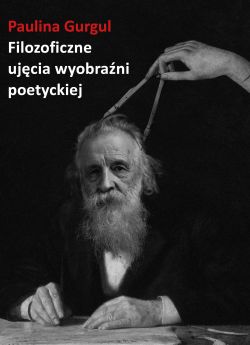 Paulina Gurgul

Filozoficzne ujęcia wyobraźni poetyckiej